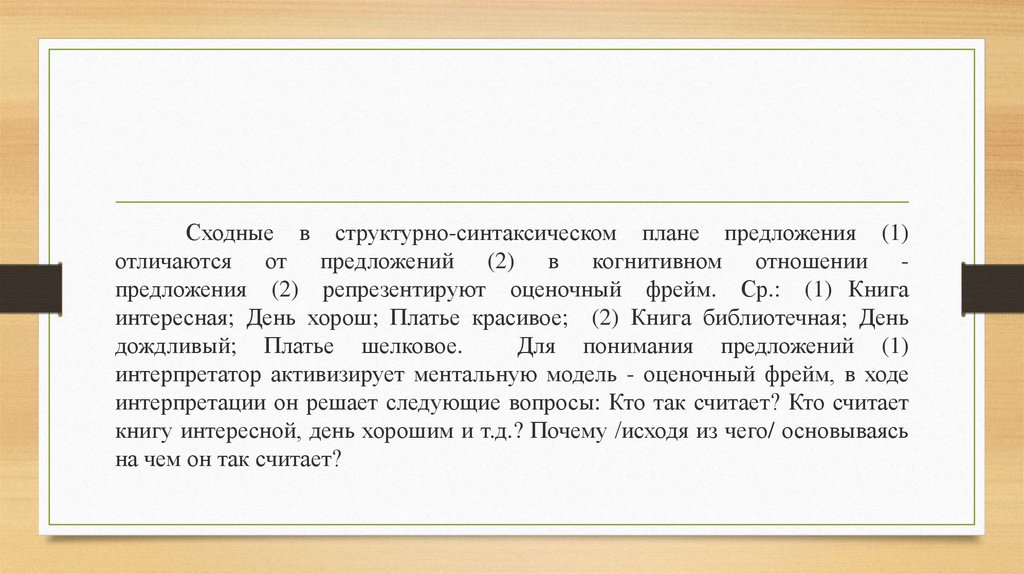 Сходные в структурно-синтаксическом плане предложения (1) отличаются от предложений (2) в когнитивном отношении - предложения (2) репрезентируют оценочный фрейм. Ср.: (1) Книга интересная; День хорош; Платье красивое; (2) Книга библиотечная; День дождливый; Платье шелковое. Для понимания предложений (1) интерпретатор активизирует ментальную модель - оценочный фрейм, в ходе интерпретации он решает следующие вопросы: Кто так считает? Кто считает книгу интересной, день хорошим и т.д.? Почему /исходя из чего/ основываясь на чем он так считает?